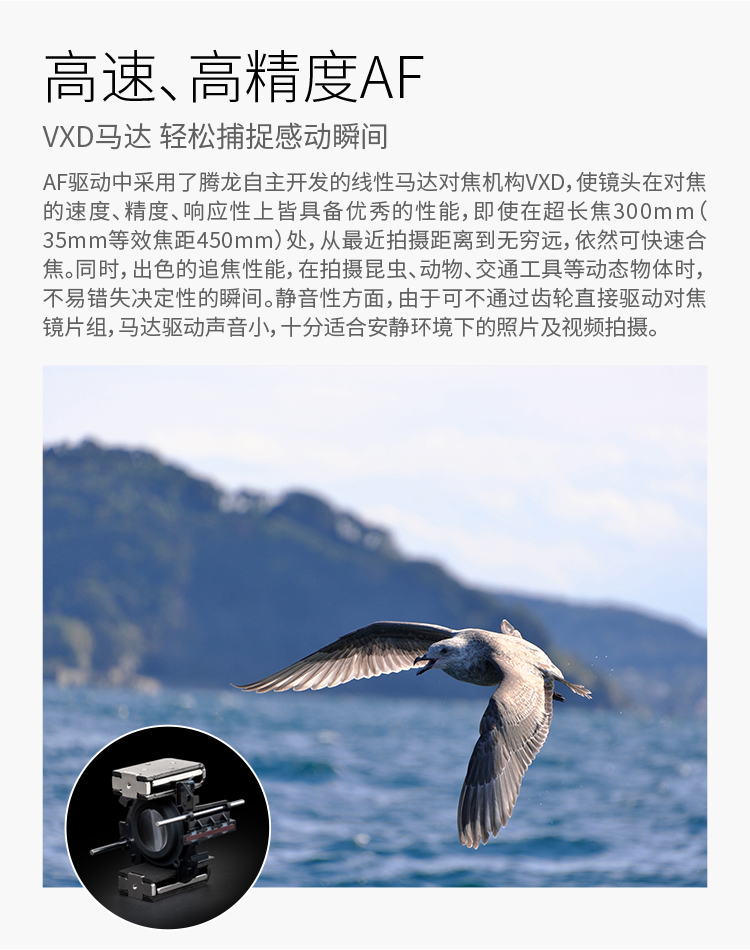 高速、高精度AF

VXD马达 轻松捕捉感动瞬间

AF驱动中采用了腾龙自主开发的线性马达对焦机构VXD，使镜头在对焦的速度、精度、响应性上皆具备优秀的性能，即使在超长焦300mm（35mm等效焦距450mm）处，从最近拍摄距离到无穷远，依然可快速合焦。同时，出色的追焦性能，在拍摄昆虫、动物、交通工具等动态物体时，不易错失决定性的瞬间。静音性方面，由于可不通过齿轮直接驱动对焦镜片组，马达驱动声音小，十分适合安静环境下的照片及视频拍摄。